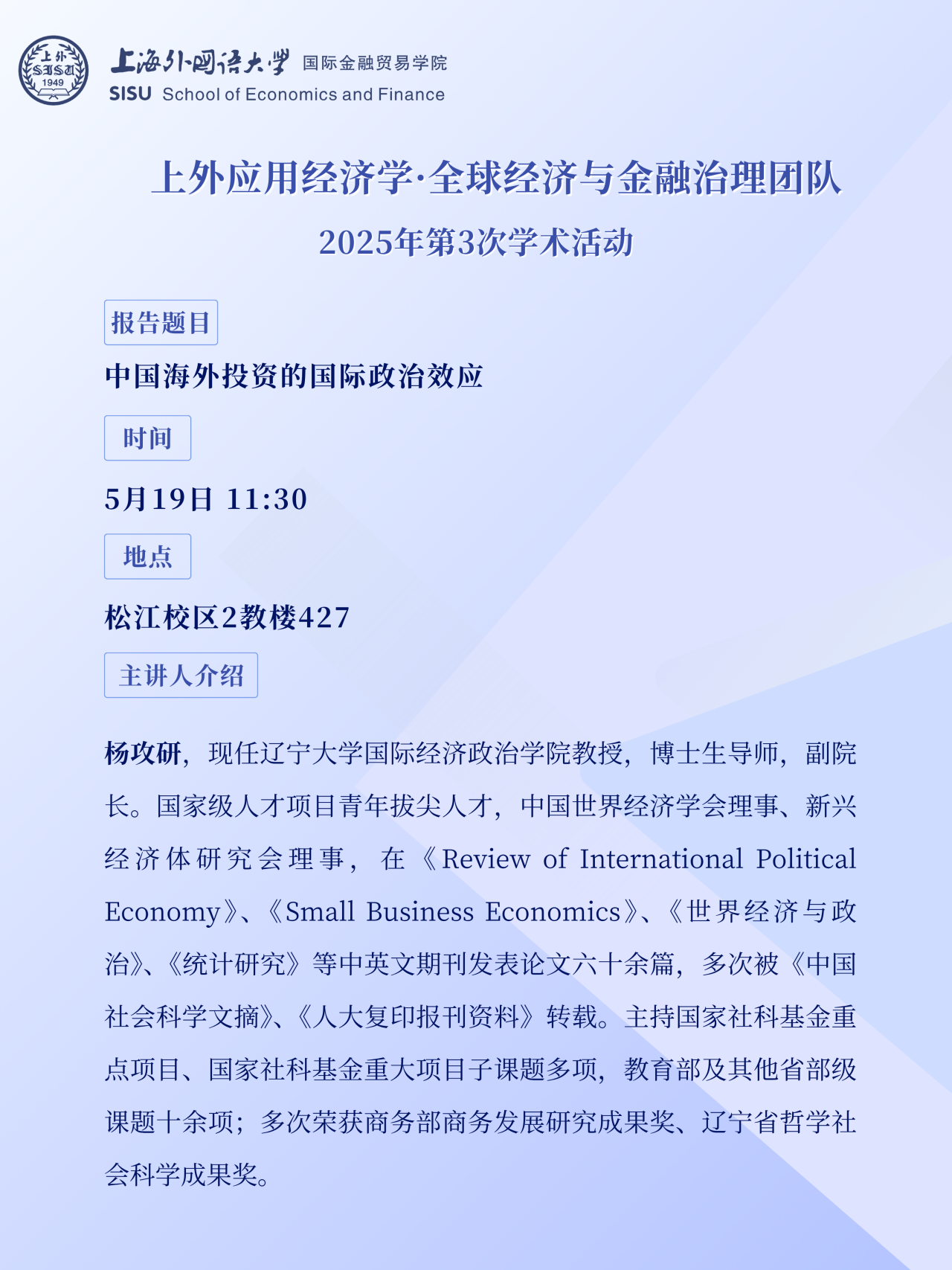 上外 SISU 1949

上海外国语大学 国际金融贸易学院
SISU School of Economics and Finance

上外应用经济学·全球经济与金融治理团队
2025年第3次学术活动

报告题目

中国海外投资的国际政治效应

时间

5月19日 11:30

地点

松江校区2教楼427

主讲人介绍

杨攻研，现任辽宁大学国际经济政治学院教授，博士生导师，副院长。国家级人才项目青年拔尖人才，中国世界经济学会理事、新兴经济体研究会理事，在《Review of International Political Economy》、《Small Business Economics》、《世界经济与政治》、《统计研究》等中英文期刊发表论文六十余篇，多次被《中国社会科学文摘》、《人大复印报刊资料》转载。主持国家社科基金重点项目、国家社科基金重大项目子课题多项，教育部及其他省部级课题十余项；多次荣获商务部商务发展研究成果奖、辽宁省哲学社会科学成果奖。